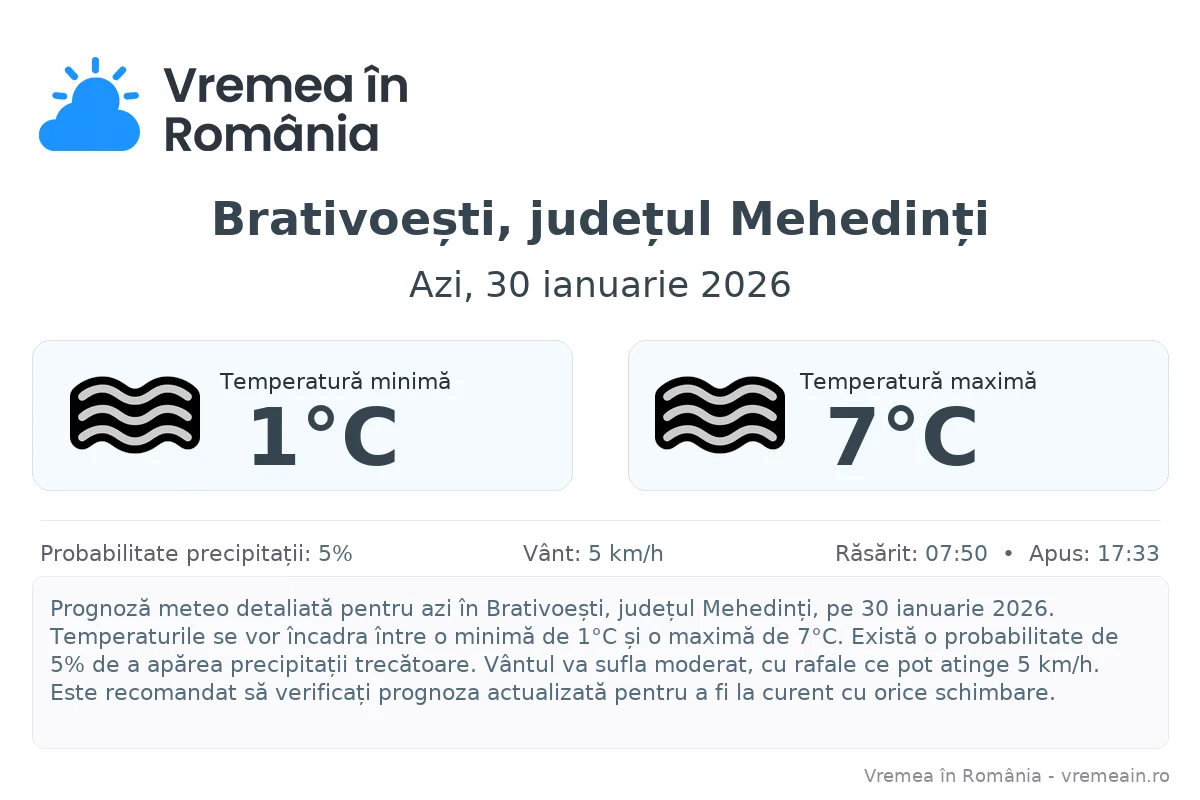 Vremea în România

Brativoești, județul Mehedinți

Azi, 30 ianuarie 2026

Temperatură minimă
1°C

Temperatură maximă
7°C

Probabilitate precipitații: 5%

Vânt: 5 km/h

Răsărit: 07:50 • Apus: 17:33

Prognoză meteo detaliată pentru azi în Brativoești, județul Mehedinți, pe 30 ianuarie 2026. Temperaturile se vor încadra între o minimă de 1°C și o maximă de 7°C. Există o probabilitate de 5% de a apărea precipitații trecătoare. Vântul va sufla moderat, cu rafale ce pot atinge 5 km/h. Este recomandat să verificați prognoza actualizată pentru a fi la curent cu orice schimbare.

Vremea în România - vremeain.ro